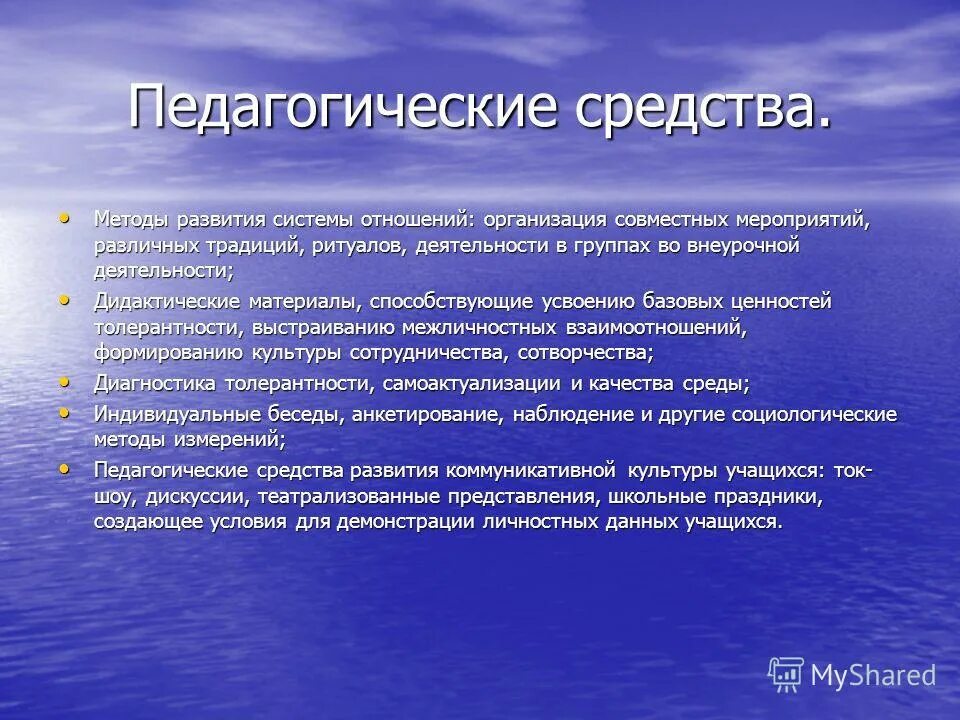 Педагогические средства.

• Методы развития системы отношений: организация совместных мероприятий, различных традиций, ритуалов, деятельности в группах во внеурочной деятельности;
• Дидактические материалы, способствующие усвоению базовых ценностей толерантности, выстраиванию межличностных взаимоотношений, формированию культуры сотрудничества, сотворчества;
• Диагностика толерантности, самоактуализации и качества среды;
• Индивидуальные беседы, анкетирование, наблюдение и другие социологические методы измерений;
• Педагогические средства развития коммуникативной культуры учащихся: ток-шоу, дискуссии, театрализованные представления, школьные праздники, создающее условия для демонстрации личностных данных учащихся.

MyShared